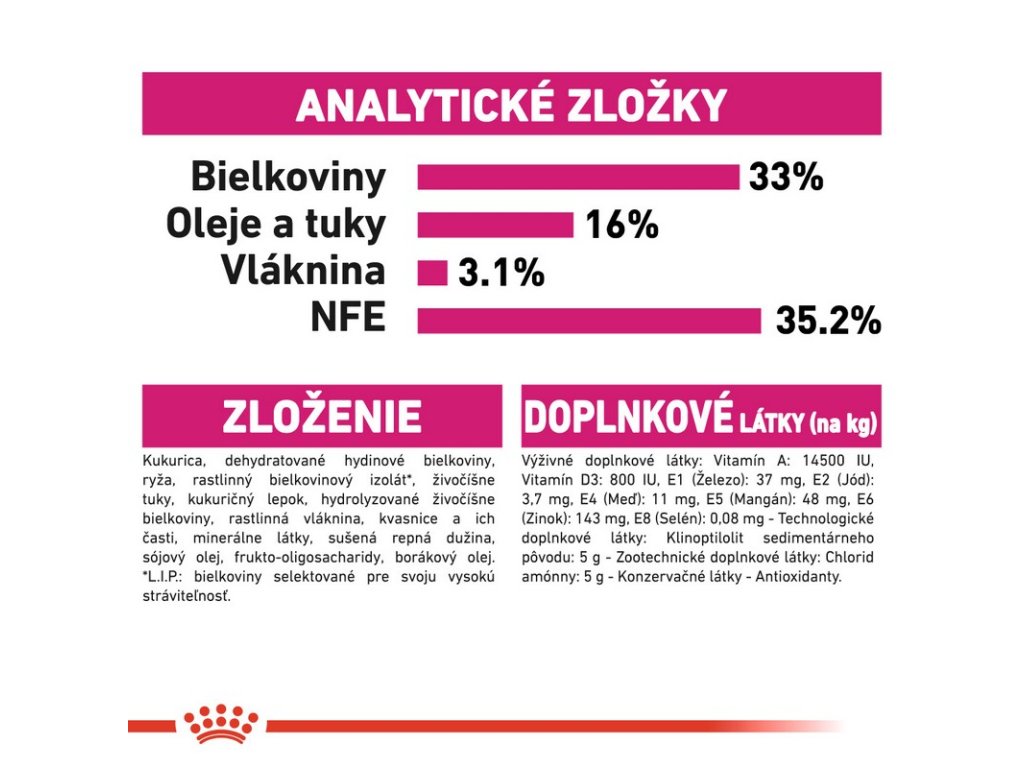 ANALYTICKÉ ZLOŽKY

Bielkoviny 33%
Oleje a tuky 16%
Vláknina 3.1%
NFE 35.2%

ZLOŽENIE

Kukurica, dehydratované hydinové bielkoviny, ryža, rastlinný bielkovinový izolát*, živočíšne tuky, kukuričný lepok, hydrolyzované živočíšne bielkoviny, rastlinná vláknina, kvasnice a ich časti, minerálne látky, sušená repná dužina, sójový olej, frukto-oligosacharidy, borákový olej. *L.I.P.: bielkoviny selektované pre svoju vysokú stráviteľnosť.

DOPLNKOVÉ LÁTKY (na kg)

Výživné doplnkové látky: Vitamín A: 14500 IU, Vitamín D3: 800 IU, E1 (Železo): 37 mg, E2 (Jód): 3,7 mg, E4 (Meď): 11 mg, E5 (Mangán): 48 mg, E6 (Zinok): 143 mg, E8 (Selén): 0,08 mg - Technologické doplnkové látky: Klinoptilolit sedimentárneho pôvodu: 5 g - Zootechnické doplnkové látky: Chlorid amónny: 5 g - Konzervačné látky - Antioxidanty.